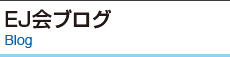 EJ会ブログ
Blog